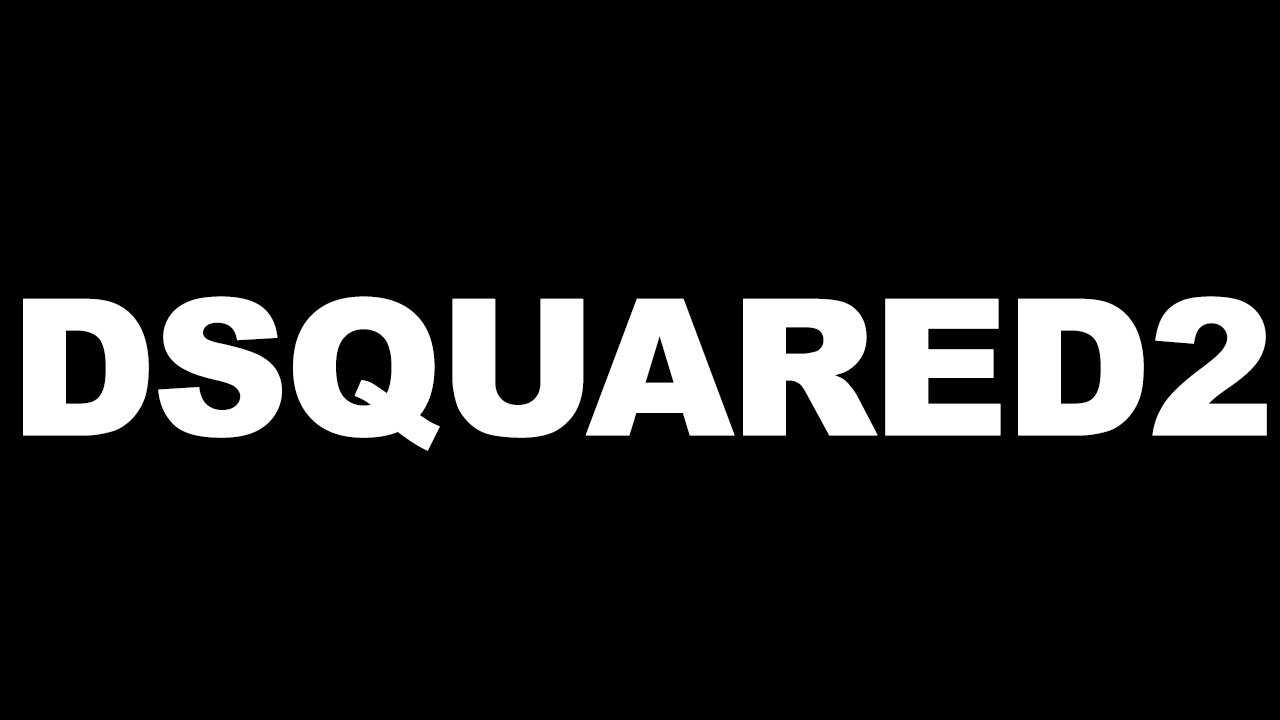 DSQUARED2